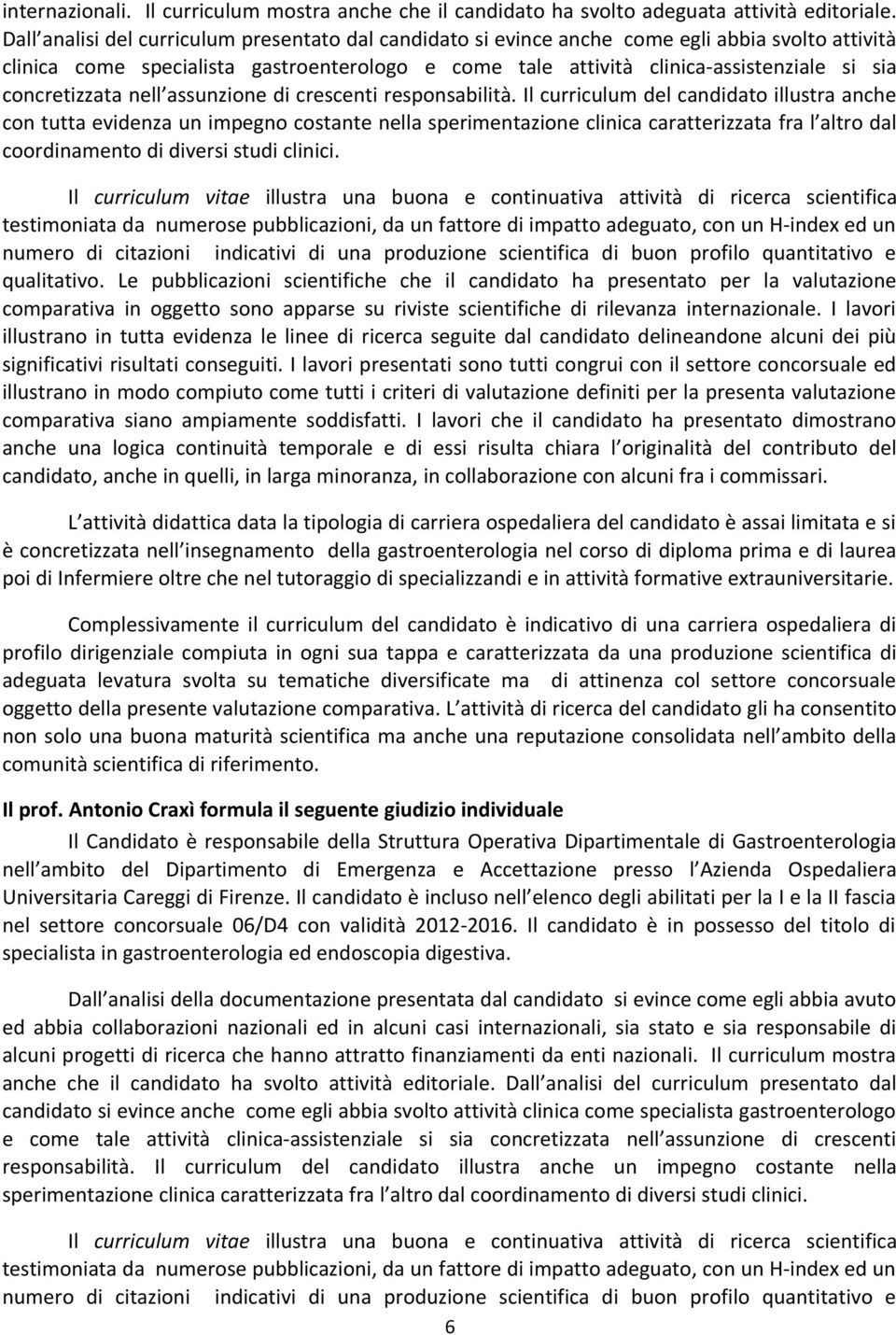 internazionali. Il curriculum mostra anche che il candidato ha svolto adeguata attività editoriale. Dall analisi del curriculum presentato dal candidato si evince anche come egli abbia svolto attività clinica come specialista gastroenterologo e come tale attività clinica-assistenziale si sia concretizzata nell assunzione di crescenti responsabilità. Il curriculum del candidato illustra anche con tutta evidenza un impegno costante nella sperimentazione clinica caratterizzata fra l altro dal coordinamento di diversi studi clinici.

Il curriculum vitae illustra una buona e continuativa attività di ricerca scientifica testimoniata da numerose pubblicazioni, da un fattore di impatto adeguato, con un H-index ed un numero di citazioni indicativi di una produzione scientifica di buon profilo quantitativo e qualitativo. Le pubblicazioni scientifiche che il candidato ha presentato per la valutazione comparativa in oggetto sono apparse su riviste scientifiche di rilevanza internazionale. I lavori illustrano in tutta evidenza le linee di ricerca seguite dal candidato delineandone alcuni dei più significativi risultati conseguiti. I lavori presentati sono tutti congrui con il settore concorsuale ed illustrano in modo compiuto come tutti i criteri di valutazione definiti per la presenta valutazione comparativa siano ampiamente soddisfatti. I lavori che il candidato ha presentato dimostrano anche una logica continuità temporale e di essi risulta chiara l originalità del contributo del candidato, anche in quelli, in larga minoranza, in collaborazione con alcuni fra i commissari.

L attività didattica data la tipologia di carriera ospedaliera del candidato è assai limitata e si è concretizzata nell insegnamento della gastroenterologia nel corso di diploma prima e di laurea poi di Infermiere oltre che nel tutoraggio di specializzandi e in attività formative extrauniversitarie.

Complessivamente il curriculum del candidato è indicativo di una carriera ospedaliera di profilo dirigenziale compiuta in ogni sua tappa e caratterizzata da una produzione scientifica di adeguata levatura svolta su tematiche diversificate ma di attinenza col settore concorsuale oggetto della presente valutazione comparativa. L attività di ricerca del candidato gli ha consentito non solo una buona maturità scientifica ma anche una reputazione consolidata nell ambito della comunità scientifica di riferimento.

Il prof. Antonio Craxì formula il seguente giudizio individuale

Il Candidato è responsabile della Struttura Operativa Dipartimentale di Gastroenterologia nell ambito del Dipartimento di Emergenza e Accettazione presso l Azienda Ospedaliera Universitaria Careggi di Firenze. Il candidato è incluso nell elenco degli abilitati per la I e la II fascia nel settore concorsuale 06/D4 con validità 2012-2016. Il candidato è in possesso del titolo di specialista in gastroenterologia ed endoscopia digestiva.

Dall analisi della documentazione presentata dal candidato si evince come egli abbia avuto ed abbia collaborazioni nazionali ed in alcuni casi internazionali, sia stato e sia responsabile di alcuni progetti di ricerca che hanno attratto finanziamenti da enti nazionali. Il curriculum mostra anche che il candidato ha svolto attività editoriale. Dall analisi del curriculum presentato dal candidato si evince anche come egli abbia svolto attività clinica come specialista gastroenterologo e come tale attività clinica-assistenziale si sia concretizzata nell assunzione di crescenti responsabilità. Il curriculum del candidato illustra anche un impegno costante nella sperimentazione clinica caratterizzata fra l altro dal coordinamento di diversi studi clinici.

Il curriculum vitae illustra una buona e continuativa attività di ricerca scientifica testimoniata da numerose pubblicazioni, da un fattore di impatto adeguato, con un H-index ed un numero di citazioni indicativi di una produzione scientifica di buon profilo quantitativo e

6